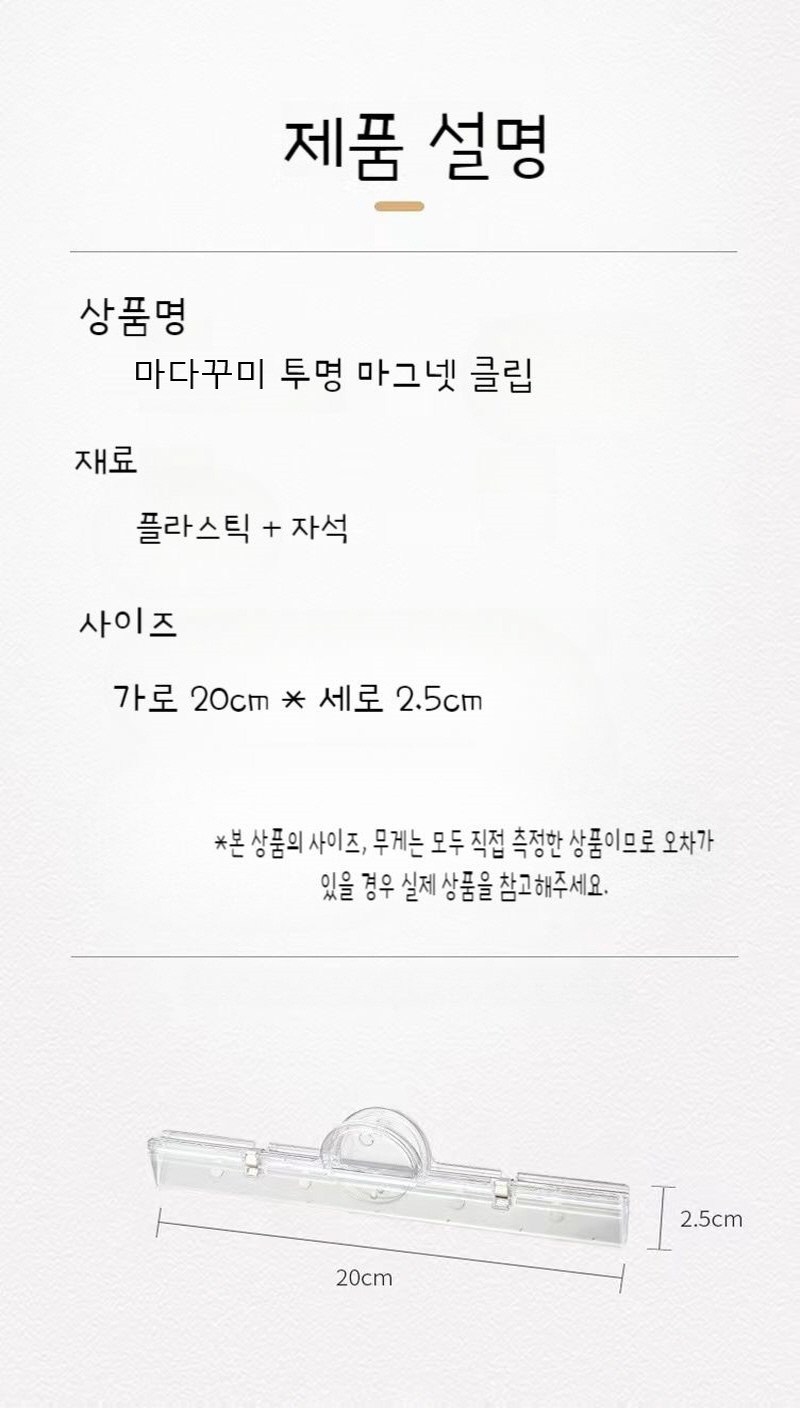 제품 설명

상품명

마다꾸미 투명 마그넷 클립

재료

플라스틱 + 자석

사이즈

가로 20cm * 세로 2.5cm

*본 상품의 사이즈, 무게는 모두 직접 측정한 상품이므로 오차가 있을 경우 실제 상품을 참고해주세요.

2.5cm

20cm